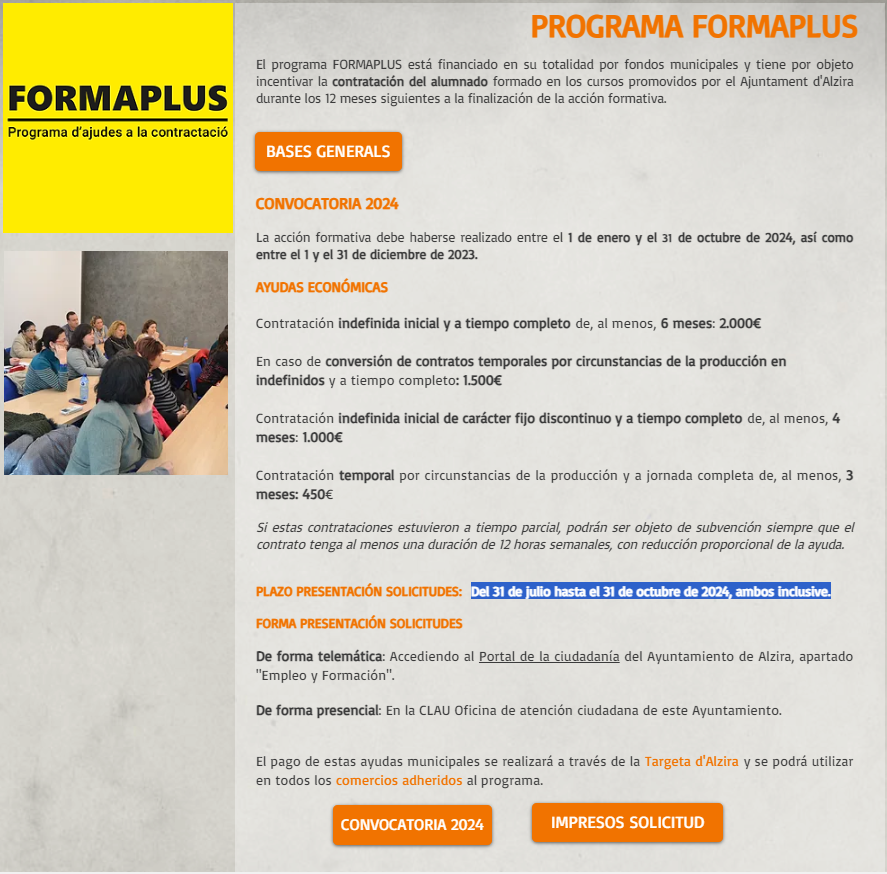 FORMAPLUS
Programa d'ajudes a la contractació

PROGRAMA FORMAPLUS

El programa FORMAPLUS está financiado en su totalidad por fondos municipales y tiene por objeto incentivar la contratación del alumnado formado en los cursos promovidos por el Ajuntament d'Alzira durante los 12 meses siguientes a la finalización de la acción formativa.

BASES GENERALS

CONVOCATORIA 2024

La acción formativa debe haberse realizado entre el 1 de enero y el 31 de octubre de 2024, así como entre el 1 y el 31 de diciembre de 2023.

AYUDAS ECONÓMICAS

Contratación indefinida inicial y a tiempo completo de, al menos, 6 meses: 2.000€

En caso de conversión de contratos temporales por circunstancias de la producción en indefinidos y a tiempo completo: 1.500€

Contratación indefinida inicial de carácter fijo discontinuo y a tiempo completo de, al menos, 4 meses: 1.000€

Contratación temporal por circunstancias de la producción y a jornada completa de, al menos, 3 meses: 450€

Si estas contrataciones estuvieron a tiempo parcial, podrán ser objeto de subvención siempre que el contrato tenga al menos una duración de 12 horas semanales, con reducción proporcional de la ayuda.

PLAZO PRESENTACIÓN SOLICITUDES: Del 31 de julio hasta el 31 de octubre de 2024, ambos inclusive.

FORMA PRESENTACIÓN SOLICITUDES

De forma telemática: Accediendo al Portal de la ciudadanía del Ayuntamiento de Alzira, apartado "Empleo y Formación".

De forma presencial: En la CLAU Oficina de atención ciudadana de este Ayuntamiento.

El pago de estas ayudas municipales se realizará a través de la Targeta d'Alzira y se podrá utilizar en todos los comercios adheridos al programa.

CONVOCATORIA 2024

IMPRESOS SOLICITUD